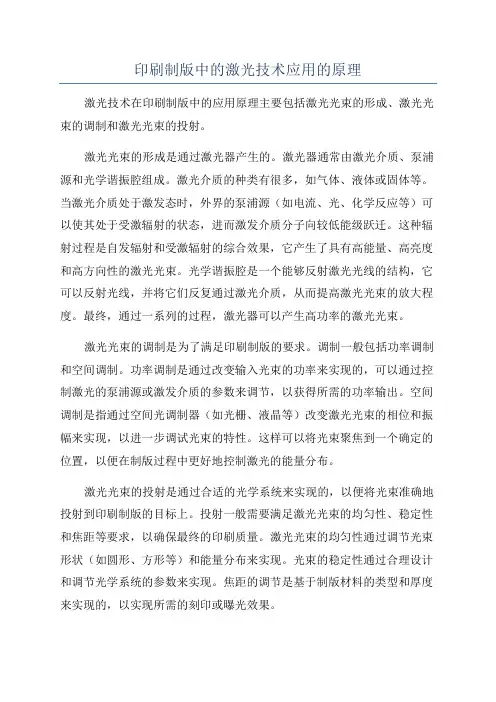 印刷制版中的激光技术应用的原理

激光技术在印刷制版中的应用原理主要包括激光光束的形成、激光光束的调制和激光光束的投射。

激光光束的形成是通过激光器产生的。激光器通常由激光介质、泵浦源和光学谐振腔组成。激光介质的种类有很多，如气体、液体或固体等。当激光介质处于激发态时，外界的泵浦源（如电流、光、化学反应等）可以使其处于受激辐射的状态，进而激发介质分子向较低能级跃迁。这种辐射过程是自发辐射和受激辐射的综合效果，它产生了具有高能量、高亮度和高方向性的激光光束。光学谐振腔是一个能够反射激光光线的结构，它可以反射光线，并将它们反复通过激光介质，从而提高激光光束的放大程度。最终，通过一系列的过程，激光器可以产生高功率的激光光束。

激光光束的调制是为了满足印刷制版的要求。调制一般包括功率调制和空间调制。功率调制是通过改变输入光束的功率来实现的，可以通过控制激光的泵浦源或激发介质的参数来调节，以获得所需的功率输出。空间调制是指通过空间光调制器（如光栅、液晶等）改变激光光束的相位和振幅来实现，以进一步调试光束的特性。这样可以将光束聚焦到一个确定的位置，以便在制版过程中更好地控制激光的能量分布。

激光光束的投射是通过合适的光学系统来实现的，以便将光束准确地投射到印刷制版的目标上。投射一般需要满足激光光束的均匀性、稳定性和焦距等要求，以确保最终的印刷质量。激光光束的均匀性通过调节光束形状（如圆形、方形等）和能量分布来实现。光束的稳定性通过合理设计和调节光学系统的参数来实现。焦距的调节是基于制版材料的类型和厚度来实现的，以实现所需的刻印或曝光效果。